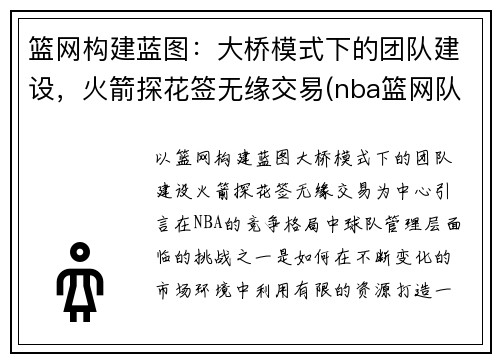 篮网构建蓝图：大桥模式下的团队建设，火箭探花签无缘交易(nba篮网队

以篮网构建蓝图大桥模式下的团队建设火箭探花签无缘交易为中心引言在NBA的竞争格局中球队管理层面临的挑战之一是如何在不断变化的市场环境中利用有限的资源打造一